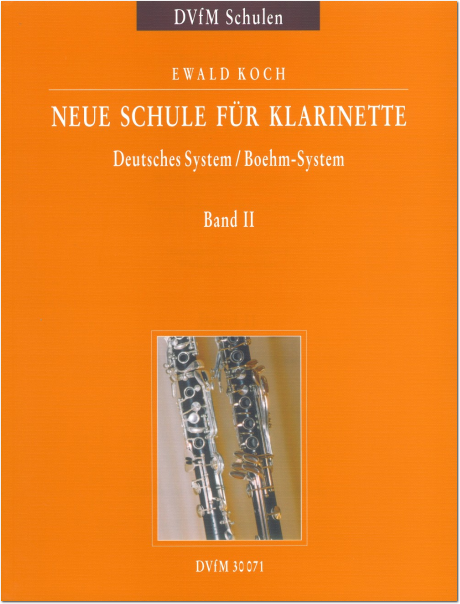 DVfM Schulen

EWALD KOCH

NEUE SCHULE FÜR KLARINETTE

Deutsches System / Boehm-System

Band II

DVfM 30 071